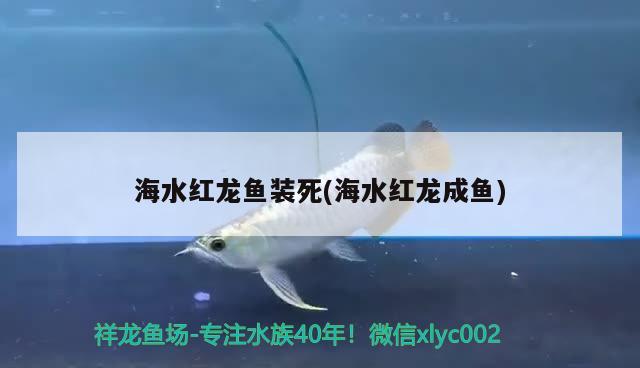 海水红龙鱼装死(海水红龙成鱼)

祥龙鱼场-专注水族40年！微信xlyc002